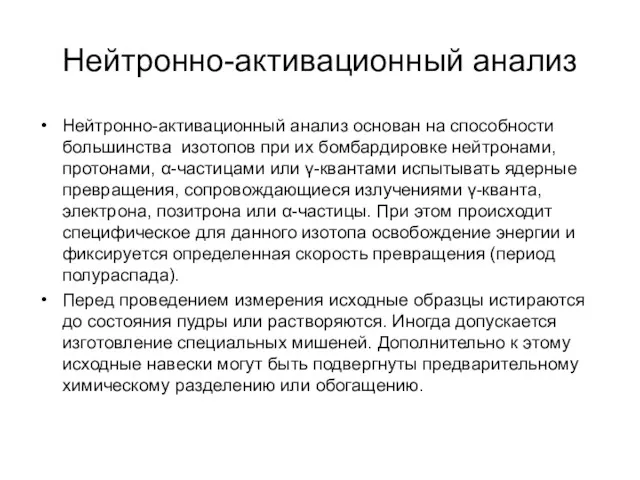 Нейтронно-активационный анализ

• Нейтронно-активационный анализ основан на способности большинства изотопов при их бомбардировке нейтронами, протонами, α-частицами или γ-квантами испытывать ядерные превращения, сопровождающиеся излучениями γ-кванта, электрона, позитрона или α-частицы. При этом происходит специфическое для данного изотопа освобождение энергии и фиксируется определенная скорость превращения (период полураспада).

• Перед проведением измерения исходные образцы истираются до состояния пудры или растворяются. Иногда допускается изготовление специальных мишеней. Дополнительно к этому исходные навески могут быть подвергнуты предварительному химическому разделению или обогащению.